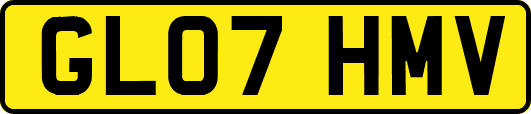 GL07 HMV